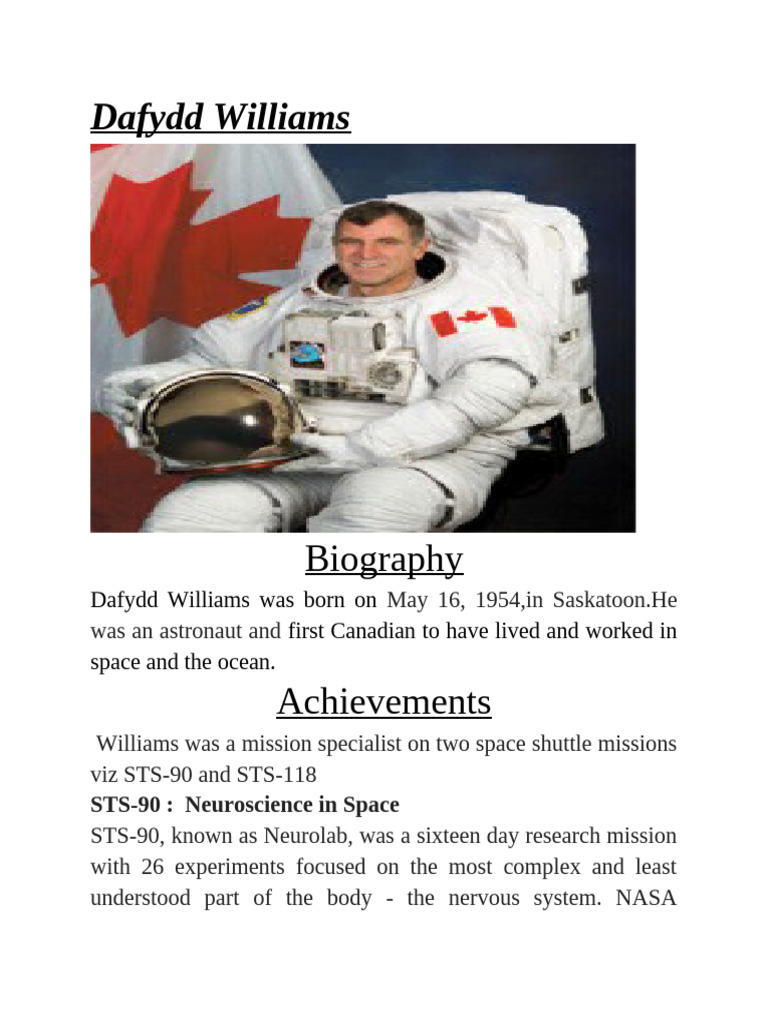 Dafydd Williams

Biography

Dafydd Williams was born on May 16, 1954,in Saskatoon.He was an astronaut and first Canadian to have lived and worked in space and the ocean.

Achievements

Williams was a mission specialist on two space shuttle missions viz STS-90 and STS-118

STS-90 : Neuroscience in Space

STS-90, known as Neurolab, was a sixteen day research mission with 26 experiments focused on the most complex and least understood part of the body - the nervous system. NASA